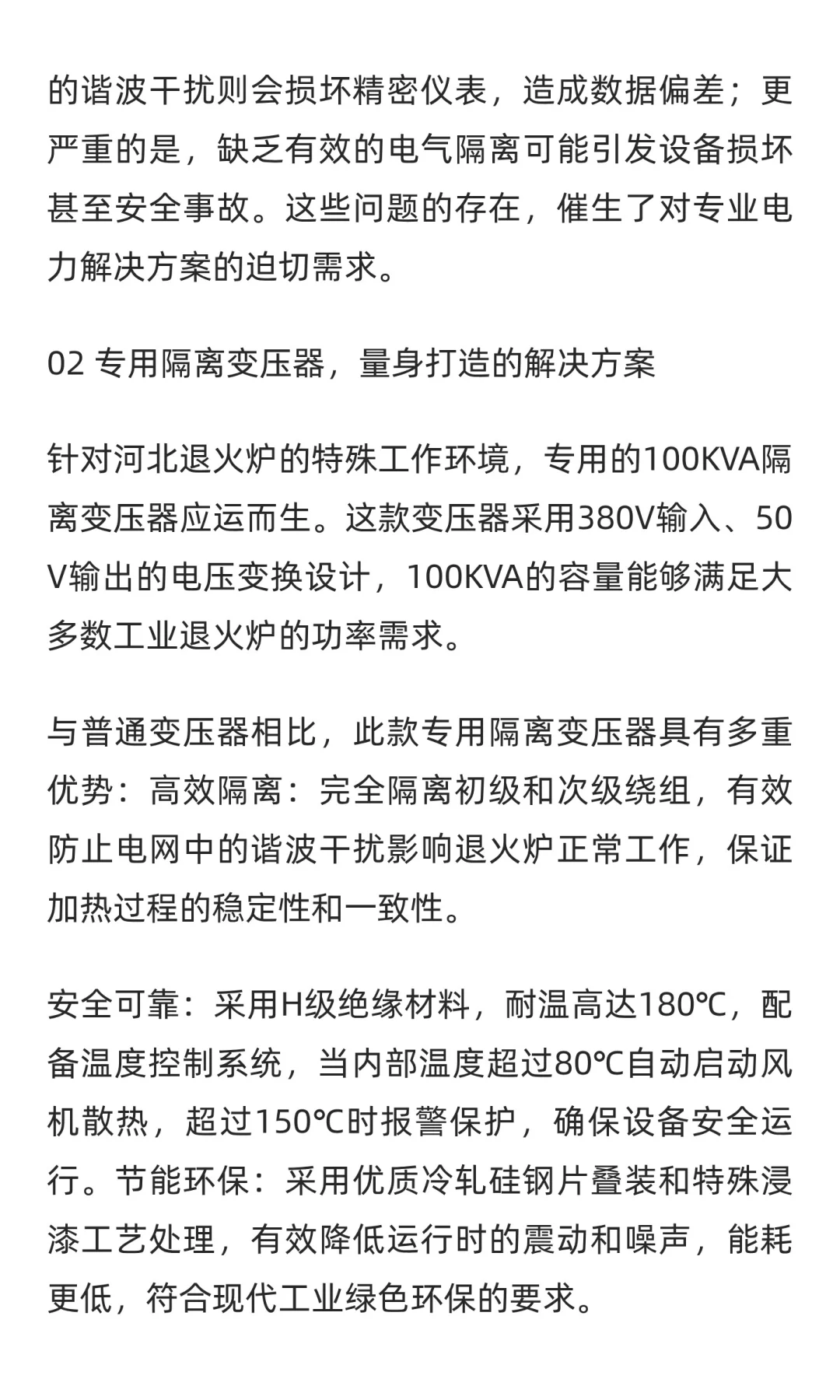 的谐波干扰则会损坏精密仪表，造成数据偏差；更严重的是，缺乏有效的电气隔离可能引发设备损坏甚至安全事故。这些问题的存在，催生了对专业电力解决方案的迫切需求。

02 专用隔离变压器，量身打造的解决方案

针对河北退火炉的特殊工作环境，专用的100KVA隔离变压器应运而生。这款变压器采用380V输入、50V输出的电压变换设计，100KVA的容量能够满足大多数工业退火炉的功率需求。

与普通变压器相比，此款专用隔离变压器具有多重优势：高效隔离：完全隔离初级和次级绕组，有效防止电网中的谐波干扰影响退火炉正常工作，保证加热过程的稳定性和一致性。

安全可靠：采用H级绝缘材料，耐温高达180℃，配备温度控制系统，当内部温度超过80℃自动启动风机散热，超过150℃时报警保护，确保设备安全运行。节能环保：采用优质冷轧硅钢片叠装和特殊浸漆工艺处理，有效降低运行时的震动和噪声，能耗更低，符合现代工业绿色环保的要求。